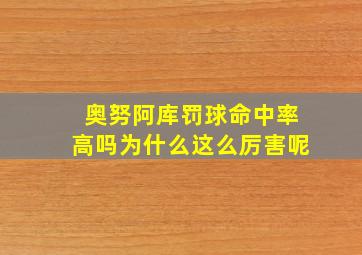 奥努阿库罚球命中率高吗为什么这么厉害呢